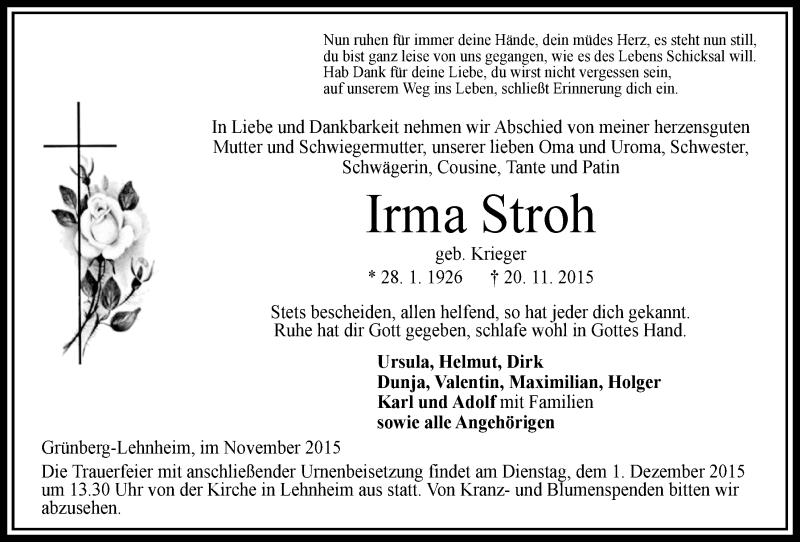 Nun ruhen für immer deine Hände, dein müdes Herz, es steht nun still,
du bist ganz leise von uns gegangen, wie es des Lebens Schicksal will.
Hab Dank für deine Liebe, du wirst nicht vergessen sein,
auf unserem Weg ins Leben, schließt Erinnerung dich ein.

In Liebe und Dankbarkeit nehmen wir Abschied von meiner herzensguten Mutter und Schwiegermutter, unserer lieben Oma und Uroma, Schwester, Schwägerin, Cousine, Tante und Patin

Irma Stroh

geb. Krieger

* 28. 1. 1926 † 20. 11. 2015

Stets bescheiden, allen helfend, so hat jeder dich gekannt.
Ruhe hat dir Gott gegeben, schlafe wohl in Gottes Hand.

Ursula, Helmut, Dirk
Dunja, Valentin, Maximilian, Holger
Karl und Adolf mit Familien
sowie alle Angehörigen

Grünberg-Lehnheim, im November 2015

Die Trauerfeier mit anschließender Urnenbeisetzung findet am Dienstag, dem 1. Dezember 2015 um 13.30 Uhr von der Kirche in Lehnheim aus statt. Von Kranz- und Blumenspenden bitten wir abzusehen.